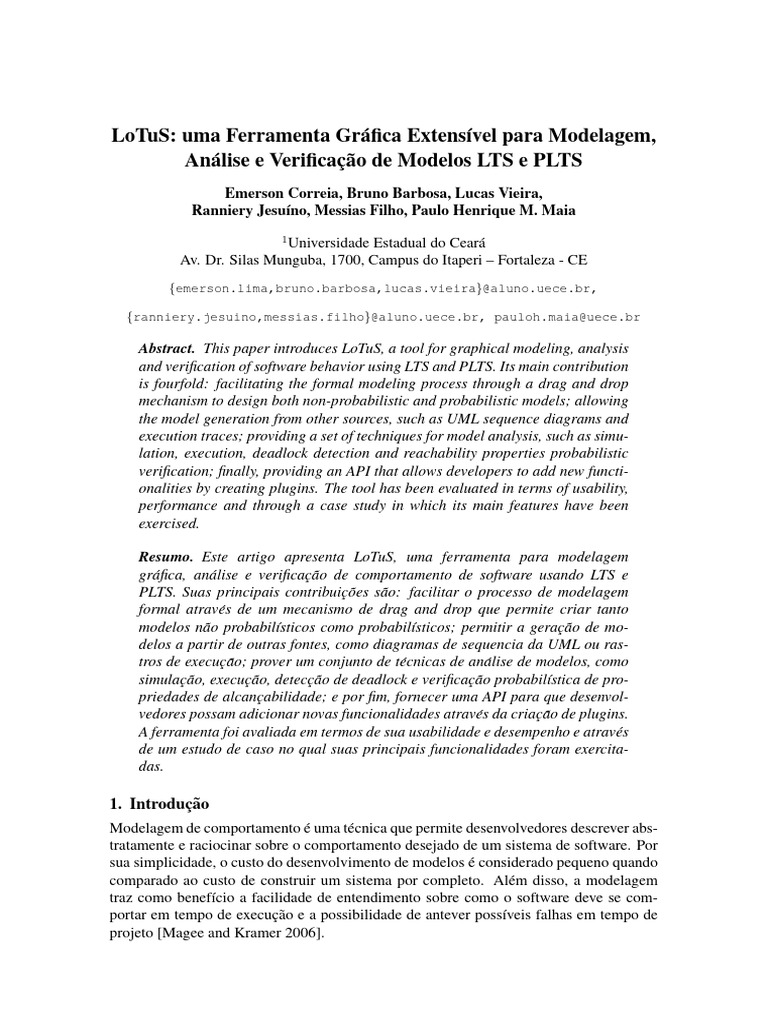 LoTuS: uma Ferramenta Gráfica Extensível para Modelagem, Análise e Verificação de Modelos LTS e PLTS

Emerson Correia, Bruno Barbosa, Lucas Vieira, Ranniery Jesuíno, Messias Filho, Paulo Henrique M. Maia

$^1$Universidade Estadual do Ceará
Av. Dr. Silas Munguba, 1700, Campus do Itaperi – Fortaleza - CE

{emerson.lima,bruno.barbosa,lucas.vieira}@aluno.uece.br,

{ranniery.jesuino,messias.filho}@aluno.uece.br, pauloh.maia@uece.br

Abstract. This paper introduces LoTuS, a tool for graphical modeling, analysis and verification of software behavior using LTS and PLTS. Its main contribution is fourfold: facilitating the formal modeling process through a drag and drop mechanism to design both non-probabilistic and probabilistic models; allowing the model generation from other sources, such as UML sequence diagrams and execution traces; providing a set of techniques for model analysis, such as simulation, execution, deadlock detection and reachability properties probabilistic verification; finally, providing an API that allows developers to add new functionalities by creating plugins. The tool has been evaluated in terms of usability, performance and through a case study in which its main features have been exercised.

Resumo. Este artigo apresenta LoTuS, uma ferramenta para modelagem gráfica, análise e verificação de comportamento de software usando LTS e PLTS. Suas principais contribuições são: facilitar o processo de modelagem formal através de um mecanismo de drag and drop que permite criar tanto modelos não probabilísticos como probabilísticos; permitir a geração de modelos a partir de outras fontes, como diagramas de sequencia da UML ou rastros de execução; prover um conjunto de técnicas de análise de modelos, como simulação, execução, detecção de deadlock e verificação probabilística de propriedades de alcançabilidade; e por fim, fornecer uma API para que desenvolvedores possam adicionar novas funcionalidades através da criação de plugins. A ferramenta foi avaliada em termos de sua usabilidade e desempenho e através de um estudo de caso no qual suas principais funcionalidades foram exercitadas.

1. Introdução

Modelagem de comportamento é uma técnica que permite desenvolvedores descrever abstratamente e raciocinar sobre o comportamento desejado de um sistema de software. Por sua simplicidade, o custo do desenvolvimento de modelos é considerado pequeno quando comparado ao custo de construir um sistema por completo. Além disso, a modelagem traz como benefício a facilidade de entendimento sobre como o software deve se comportar em tempo de execução e a possibilidade de antever possíveis falhas em tempo de projeto [Magee and Kramer 2006].